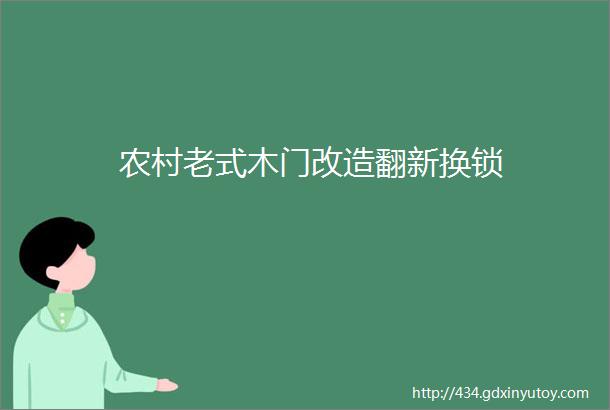 农村老式木门改造翻新换锁

http://434.gdxinyutoy.com